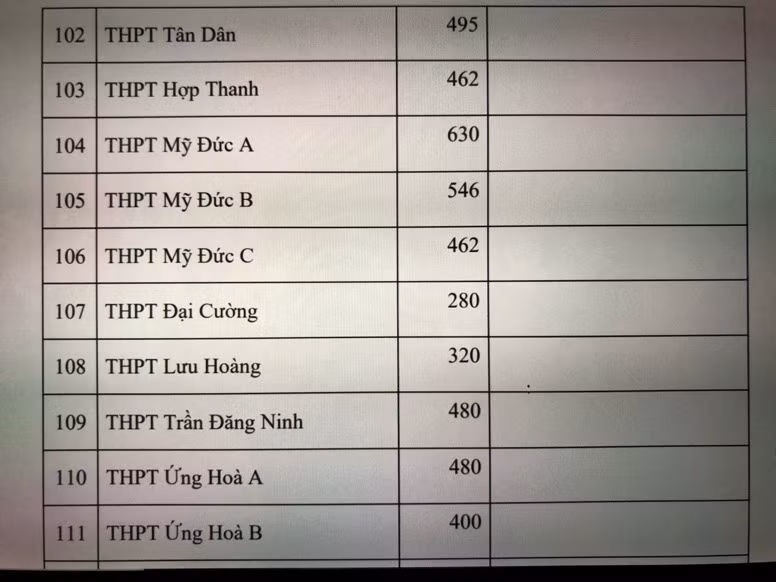 | 102 | THPT Tân Dân | 495 | |
|---|---|---|---|
| 103 | THPT Hợp Thanh | 462 | |
| 104 | THPT Mỹ Đức A | 630 | |
| 105 | THPT Mỹ Đức B | 546 | |
| 106 | THPT Mỹ Đức C | 462 | |
| 107 | THPT Đại Cường | 280 | |
| 108 | THPT Lưu Hoàng | 320 | |
| 109 | THPT Trần Đăng Ninh | 480 | |
| 110 | THPT Ứng Hoà A | 480 | |
| 111 | THPT Ứng Hoà B | 400 | |